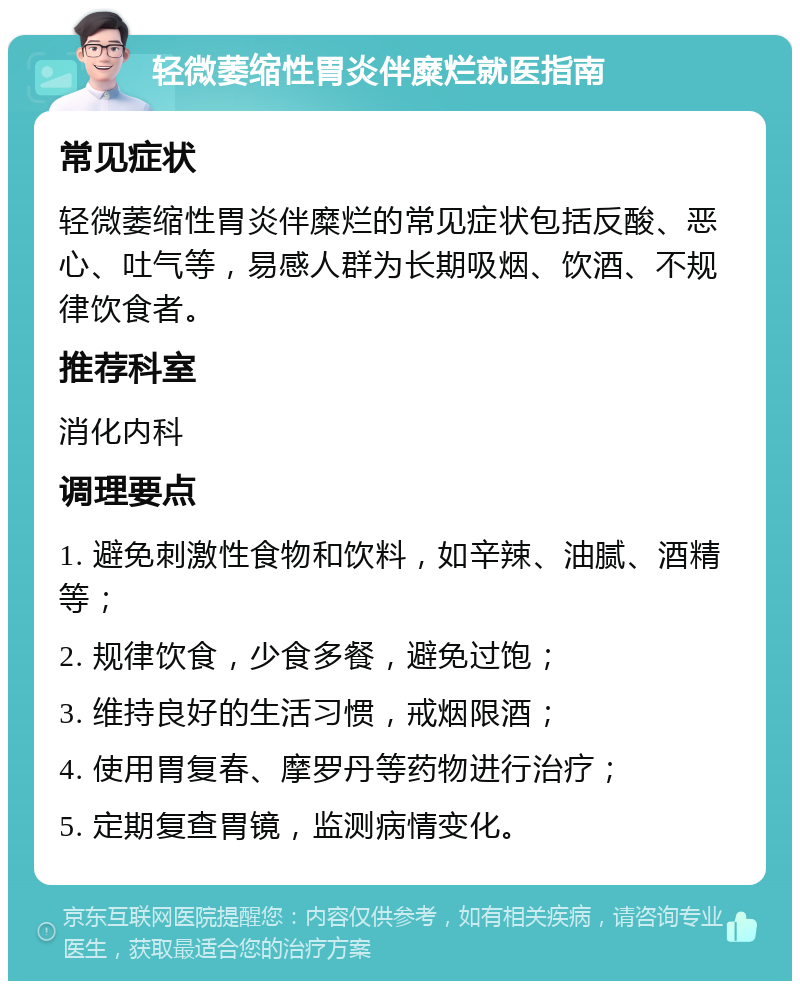 轻微萎缩性胃炎伴糜烂就医指南

常见症状

轻微萎缩性胃炎伴糜烂的常见症状包括反酸、恶心、吐气等，易感人群为长期吸烟、饮酒、不规律饮食者。

推荐科室

消化内科

调理要点

1. 避免刺激性食物和饮料，如辛辣、油腻、酒精等；

2. 规律饮食，少食多餐，避免过饱；

3. 维持良好的生活习惯，戒烟限酒；

4. 使用胃复春、摩罗丹等药物进行治疗；

5. 定期复查胃镜，监测病情变化。

京东互联网医院提醒您：内容仅供参考，如有相关疾病，请咨询专业医生，获取最适合您的治疗方案